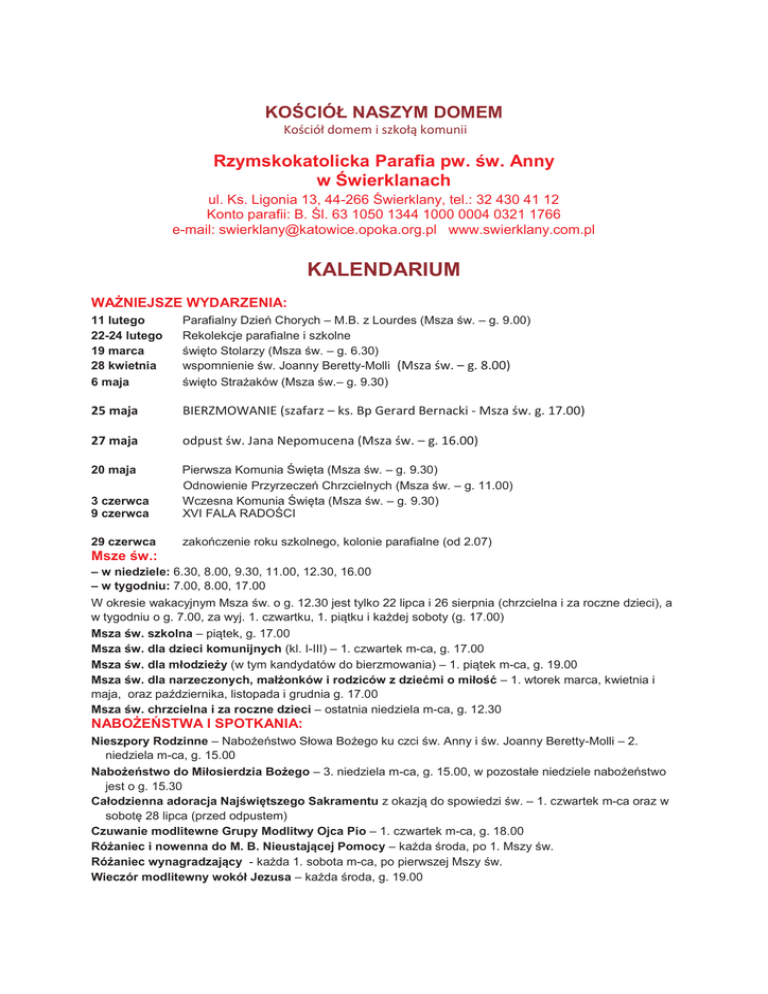 KOŚCIÓŁ NASZYM DOMEM
Kościół domem i szkołą komunii

Rzymskokatolicka Parafia pw. św. Anny
w Świerklanach

ul. Ks. Ligonia 13, 44-266 Świerklany, tel.: 32 430 41 12
Konto parafii: B. Śl. 63 1050 1344 1000 0004 0321 1766
e-mail: swierklany@katowice.opoka.org.pl www.swierklany.com.pl

KALENDARIUM

WAŻNIEJSZE WYDARZENIA:

11 lutego Parafialny Dzień Chorych – M.B. z Lourdes (Msza św. – g. 9.00)
22-24 lutego Rekolekcje parafialne i szkolne
19 marca święto Stolarzy (Msza św. – g. 6.30)
28 kwietnia wspomnienie św. Joanny Beretty-Molli (Msza św. – g. 8.00)
6 maja święto Strażaków (Msza św.– g. 9.30)

25 maja BIERZMOWANIE (szafarz – ks. Bp Gerard Bernacki - Msza św. g. 17.00)

27 maja odpust św. Jana Nepomucena (Msza św. – g. 16.00)

20 maja Pierwsza Komunia Święta (Msza św. – g. 9.30)
Odnowienie Przyrzeczeń Chrzcielnych (Msza św. – g. 11.00)
3 czerwca Wczesna Komunia Święta (Msza św. – g. 9.30)
9 czerwca XVI FALA RADOŚCI

29 czerwca zakończenie roku szkolnego, kolonie parafialne (od 2.07)

Msze św.:
– w niedziele: 6.30, 8.00, 9.30, 11.00, 12.30, 16.00
– w tygodniu: 7.00, 8.00, 17.00
W okresie wakacyjnym Msza św. o g. 12.30 jest tylko 22 lipca i 26 sierpnia (chrzcielna i za roczne dzieci), a w tygodniu o g. 7.00, za wyj. 1. czwartku, 1. piątku i każdej soboty (g. 17.00)
Msza św. szkolna – piątek, g. 17.00
Msza św. dla dzieci komunijnych (kl. I-III) – 1. czwartek m-ca, g. 17.00
Msza św. dla młodzieży (w tym kandydatów do bierzmowania) – 1. piątek m-ca, g. 19.00
Msza św. dla narzeczonych, małżonków i rodziców z dziećmi o miłość – 1. wtorek marca, kwietnia i maja, oraz października, listopada i grudnia g. 17.00
Msza św. chrzcielna i za roczne dzieci – ostatnia niedziela m-ca, g. 12.30

NABOŻEŃSTWA I SPOTKANIA:
Nieszpory Rodzinne – Nabożeństwo Słowa Bożego ku czci św. Anny i św. Joanny Beretty-Molli – 2. niedziela m-ca, g. 15.00
Nabożeństwo do Miłosierdzia Bożego – 3. niedziela m-ca, g. 15.00, w pozostałe niedziele nabożeństwo jest o g. 15.30
Całodzienna adoracja Najświętszego Sakramentu z okazją do spowiedzi św. – 1. czwartek m-ca oraz w sobotę 28 lipca (przed odpustem)
Czuwanie modlitewne Grupy Modlitwy Ojca Pio – 1. czwartek m-ca, g. 18.00
Różaniec i nowenna do M. B. Nieustającej Pomocy – każda środa, po 1. Mszy św.
Różaniec wynagradzający - każda 1. sobota m-ca, po pierwszej Mszy św.
Wieczór modlitewny wokół Jezusa – każda środa, g. 19.00